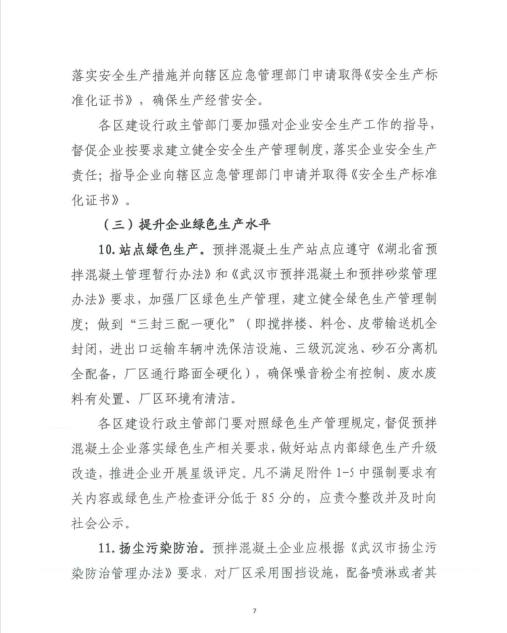 落实安全生产措施并向辖区应急管理部门申请取得《安全生产标准化证书》，确保生产经营安全。

各区建设行政主管部门要加强对企业安全生产工作的指导，督促企业按要求建立健全安全生产管理制度，落实企业安全生产责任；指导企业向辖区应急管理部门申请并取得《安全生产标准化证书》。

（三）提升企业绿色生产水平

10. 站点绿色生产。预拌混凝土生产站点应遵守《湖北省预拌混凝土管理暂行办法》和《武汉市预拌混凝土和预拌砂浆管理办法》要求，加强厂区绿色生产管理，建立健全绿色生产管理制度；做到“三封三配一硬化”（即搅拌楼、料仓、皮带输送机全封闭，进出口运输车辆冲洗保洁设施、三级沉淀池、砂石分离机全配备，厂区通行路面全硬化），确保噪音粉尘有控制、废水废料有处置、厂区环境有清洁。

各区建设行政主管部门要对照绿色生产管理规定，督促预拌混凝土企业落实绿色生产相关要求，做好站点内部绿色生产升级改造，推进企业开展星级评定。凡不满足附件 1-5 中强制要求有关内容或绿色生产检查评分低于 85 分的，应责令整改并及时向社会公示。

11. 扬尘污染防治。预拌混凝土企业应根据《武汉市扬尘污染防治管理办法》要求，对厂区采用围挡设施，配备喷淋或者其

7